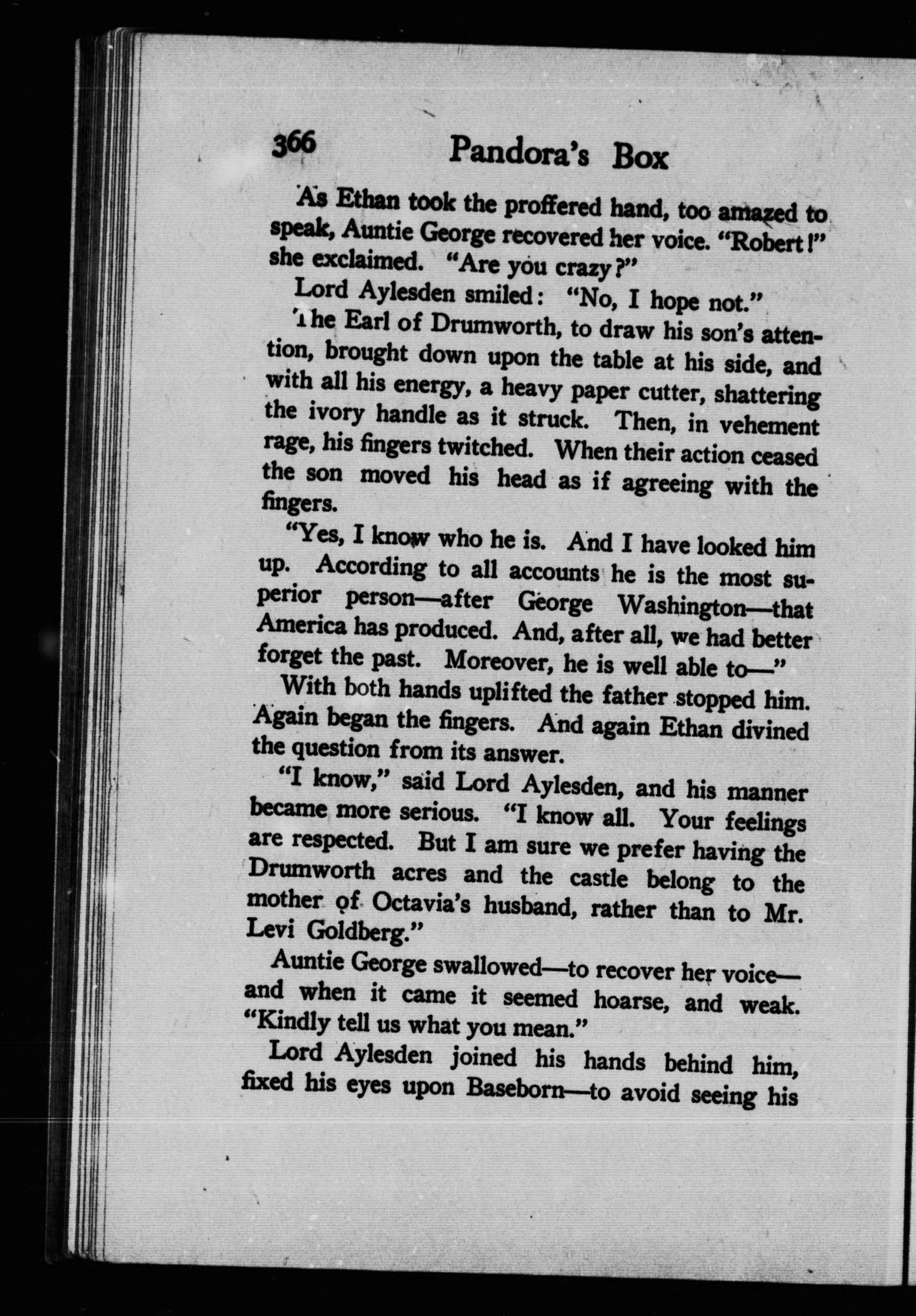 366 Pandora's Box

As Ethan took the proffered hand, too amazed to speak, Auntie George recovered her voice. "Robert!" she exclaimed. "Are you crazy?"

Lord Aylesden smiled: "No, I hope not."

The Earl of Drumworth, to draw his son's attention, brought down upon the table at his side, and with all his energy, a heavy paper cutter, shattering the ivory handle as it struck. Then, in vehement rage, his fingers twitched. When their action ceased the son moved his head as if agreeing with the fingers.

"Yes, I know who he is. And I have looked him up. According to all accounts he is the most superior person—after George Washington—that America has produced. And, after all, we had better forget the past. Moreover, he is well able to—"

With both hands uplifted the father stopped him. Again began the fingers. And again Ethan divined the question from its answer.

"I know," said Lord Aylesden, and his manner became more serious. "I know all. Your feelings are respected. But I am sure we prefer having the Drumworth acres and the castle belong to the mother of Octavia's husband, rather than to Mr. Levi Goldberg."

Auntie George swallowed—to recover her voice—and when it came it seemed hoarse, and weak. "Kindly tell us what you mean."

Lord Aylesden joined his hands behind him, fixed his eyes upon Baseborn—to avoid seeing his